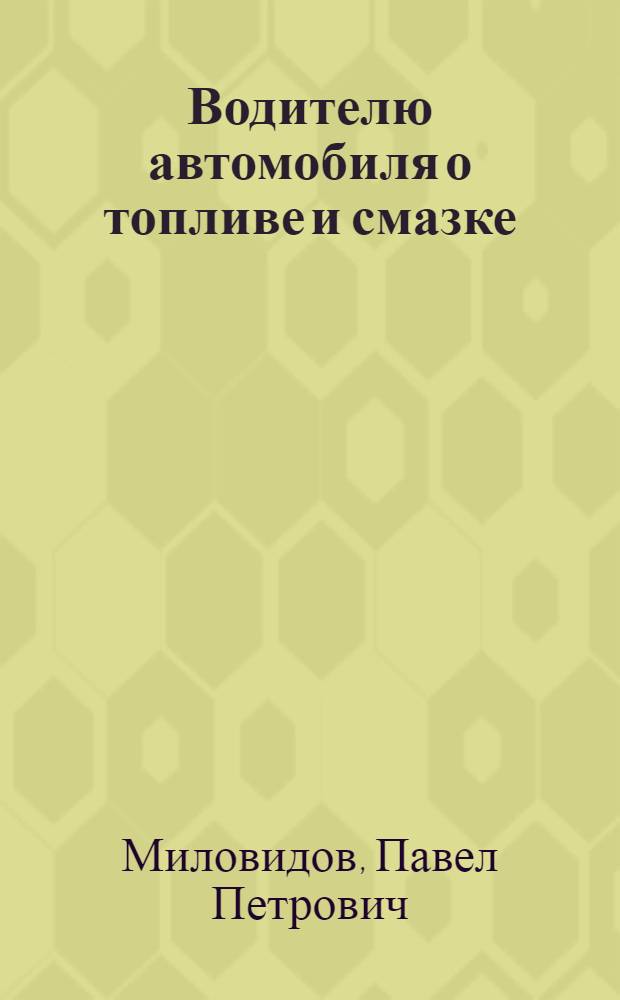 Водителю автомобиля о топливе и смазке

Миловидов, Павел Петрович